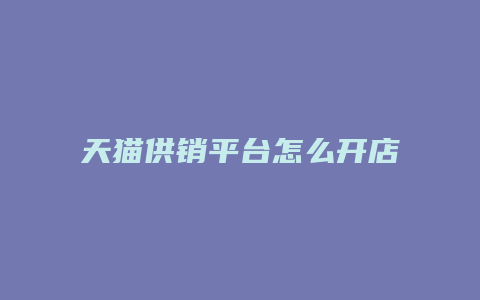 天猫供销平台怎么开店